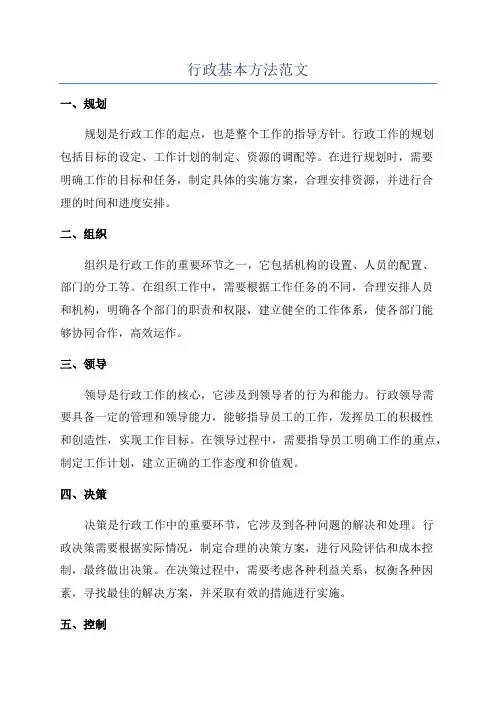 行政基本方法范文

一、规划

规划是行政工作的起点，也是整个工作的指导方针。行政工作的规划包括目标的设定、工作计划的制定、资源的调配等。在进行规划时，需要明确工作的目标和任务，制定具体的实施方案，合理安排资源，并进行合理的时间和进度安排。

二、组织

组织是行政工作的重要环节之一，它包括机构的设置、人员的配置、部门的分工等。在组织工作中，需要根据工作任务的不同，合理安排人员和机构，明确各个部门的职责和权限，建立健全的工作体系，使各部门能够协同合作，高效运作。

三、领导

领导是行政工作的核心，它涉及到领导者的行为和能力。行政领导需要具备一定的管理和领导能力，能够指导员工的工作，发挥员工的积极性和创造性，实现工作目标。在领导过程中，需要指导员工明确工作的重点，制定工作计划，建立正确的工作态度和价值观。

四、决策

决策是行政工作中的重要环节，它涉及到各种问题的解决和处理。行政决策需要根据实际情况，制定合理的决策方案，进行风险评估和成本控制，最终做出决策。在决策过程中，需要考虑各种利益关系，权衡各种因素，寻找最佳的解决方案，并采取有效的措施进行实施。

五、控制